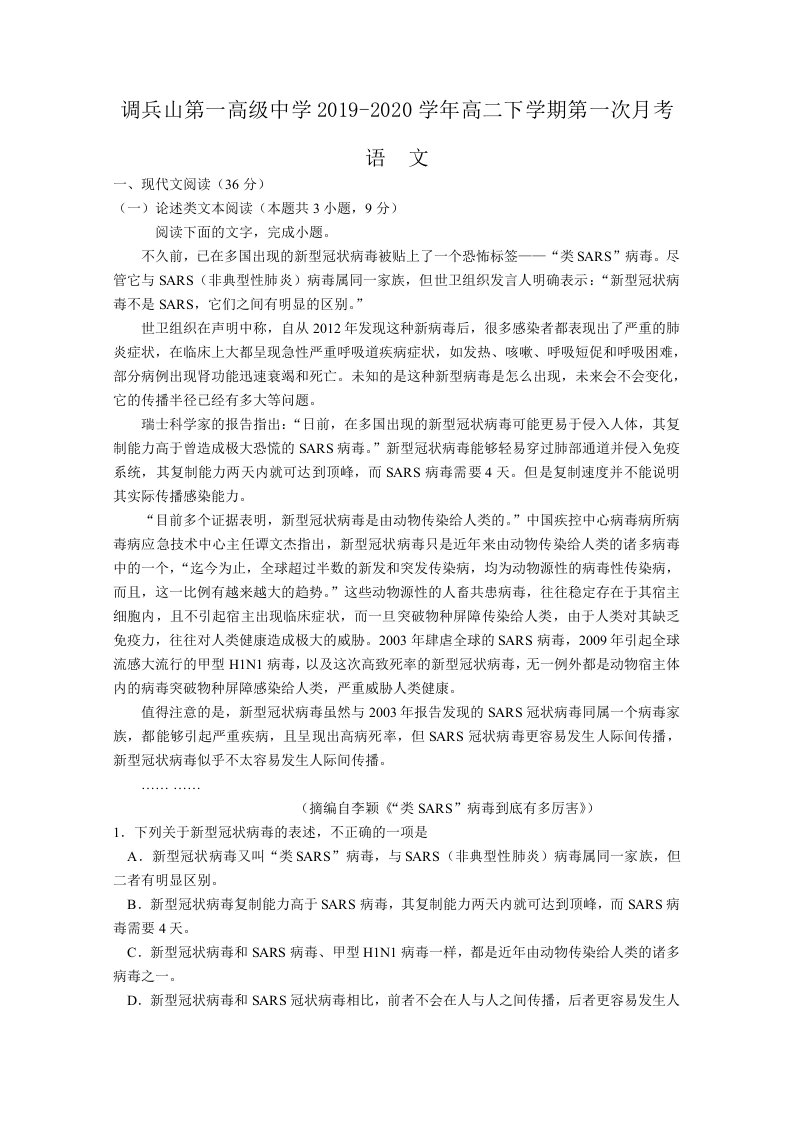 调兵山第一高级中学2019-2020学年高二下学期第一次月考

语 文

一、现代文阅读（36分）

（一）论述类文本阅读（本题共3小题，9分）

阅读下面的文字，完成小题。

不久前，已在多国出现的新型冠状病毒被贴上了一个恐怖标签——“类SARS”病毒。尽管它与SARS（非典型性肺炎）病毒属同一家族，但世卫组织发言人明确表示：“新型冠状病毒不是SARS，它们之间有明显的区别。”

世卫组织在声明中称，自从2012年发现这种新病毒后，很多感染者都表现出了严重的肺炎症状，在临床上大都呈现急性严重呼吸道疾病症状，如发热、咳嗽、呼吸短促和呼吸困难，部分病例出现肾功能迅速衰竭和死亡。未知的是这种新型病毒是怎么出现，未来会不会变化，它的传播半径已经有多大等问题。

瑞士科学家的报告指出：“日前，在多国出现的新型冠状病毒可能更易于侵入人体，其复制能力高于曾造成极大恐慌的SARS病毒。”新型冠状病毒能够轻易穿过肺部通道并侵入免疫系统，其复制能力两天内就可达到顶峰，而SARS病毒需要4天。但是复制速度并不能说明其实际传播感染能力。

“目前多个证据表明，新型冠状病毒是由动物传染给人类的。”中国疾控中心病毒病所病毒病应急技术中心主任谭文杰指出，新型冠状病毒只是近年来由动物传染给人类的诸多病毒中的一个，“迄今为止，全球超过半数的新发和突发传染病，均为动物源性的病毒性传染病，而且，这一比例有越来越大的趋势。”这些动物源性的人畜共患病毒，往往稳定存在于其宿主细胞内，且不引起宿主出现临床症状，而一旦突破物种屏障传染给人类，由于人类对其缺乏免疫力，往往对人类健康造成极大的威胁。2003年肆虐全球的SARS病毒，2009年引起全球流感大流行的甲型H1N1病毒，以及这次高致死率的新型冠状病毒，无一例外都是动物宿主体内的病毒突破物种屏障感染给人类，严重威胁人类健康。

值得注意的是，新型冠状病毒虽然与2003年报告发现的SARS冠状病毒同属一个病毒家族，都能够引起严重疾病，且呈现出高病死率，但SARS冠状病毒更容易发生人际间传播，新型冠状病毒似乎不太容易发生人际间传播。

…… ……

（摘编自李颖《“类SARS”病毒到底有多厉害》）

1．下列关于新型冠状病毒的表述，不正确的一项是

A．新型冠状病毒又叫“类SARS”病毒，与SARS（非典型性肺炎）病毒属同一家族，但二者有明显区别。

B．新型冠状病毒复制能力高于SARS病毒，其复制能力两天内就可达到顶峰，而SARS病毒需要4天。

C．新型冠状病毒和SARS病毒、甲型H1N1病毒一样，都是近年由动物传染给人类的诸多病毒之一。

D．新型冠状病毒和SARS冠状病毒相比，前者不会在人与人之间传播，后者更容易发生人